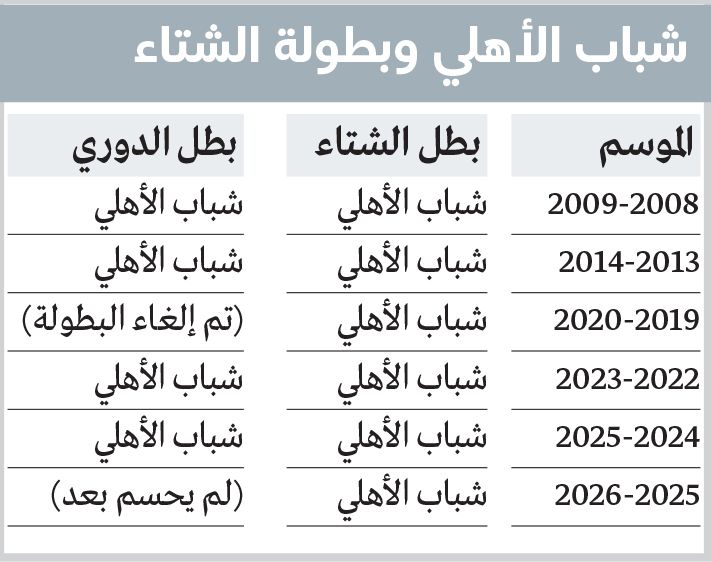 شباب الأهلي وبطولة الشتاء

| الموسم | بطل الشتاء | بطل الدوري |
|---|---|---|
| 2009-2008 | شباب الأهلي | شباب الأهلي |
| 2014-2013 | شباب الأهلي | شباب الأهلي |
| 2020-2019 | شباب الأهلي | (تم إلغاء البطولة) |
| 2023-2022 | شباب الأهلي | شباب الأهلي |
| 2025-2024 | شباب الأهلي | شباب الأهلي |
| 2026-2025 | شباب الأهلي | (لم يحسم بعد) |